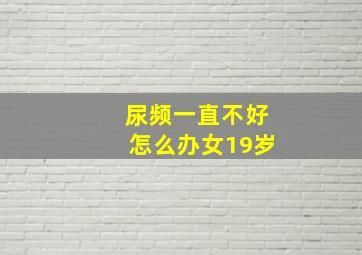 尿频一直不好
怎么办女19岁